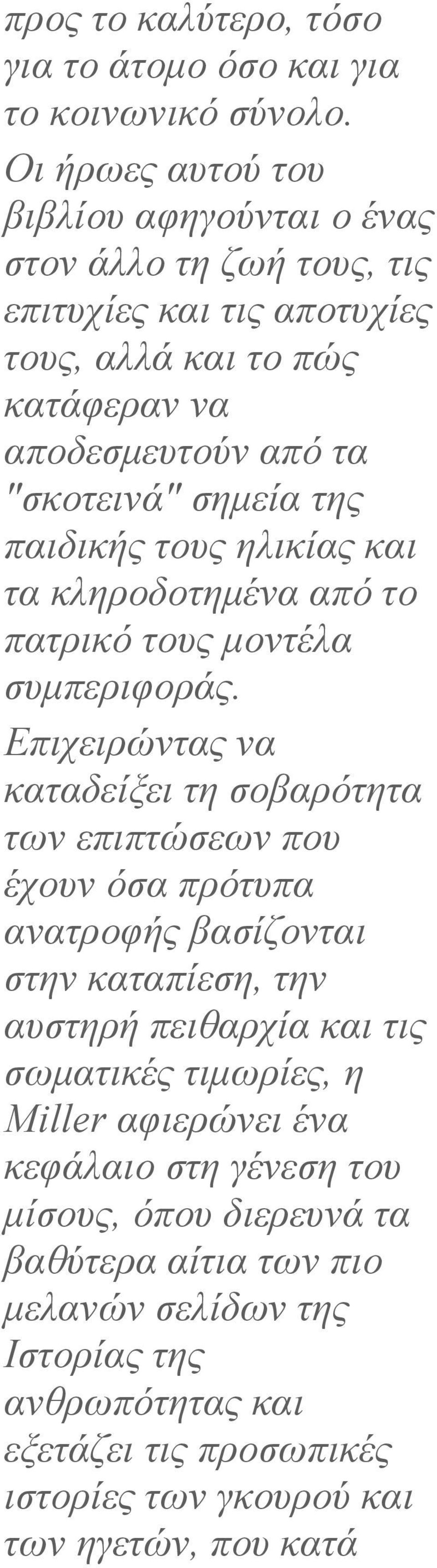 προς το καλύτερο, τόσο για το άτομο όσο και για το κοινωνικό σύνολο. Οι ήρωες αυτού του βιβλίου αφηγούνται ο ένας στον άλλο τη ζωή τους, τις επιτυχίες και τις αποτυχίες τους, αλλά και το πώς κατάφεραν να αποδεσμευτούν από τα "σκοτεινά" σημεία της παιδικής τους ηλικίας και τα κληροδοτημένα από το πατρικό τους μοντέλα συμπεριφοράς. Επιχειρώντας να καταδείξει τη σοβαρότητα των επιπτώσεων που έχουν όσα πρότυπα ανατροφής βασίζονται στην καταπίεση, την αυστηρή πειθαρχία και τις σωματικές τιμωρίες, η Miller αφιερώνει ένα κεφάλαιο στη γένεση του μίσους, όπου διερευνά τα βαθύτερα αίτια των πιο μελανών σελίδων της Ιστορίας της ανθρωπότητας και εξετάζει τις προσωπικές ιστορίες των γκουρού και των ηγετών, που κατά